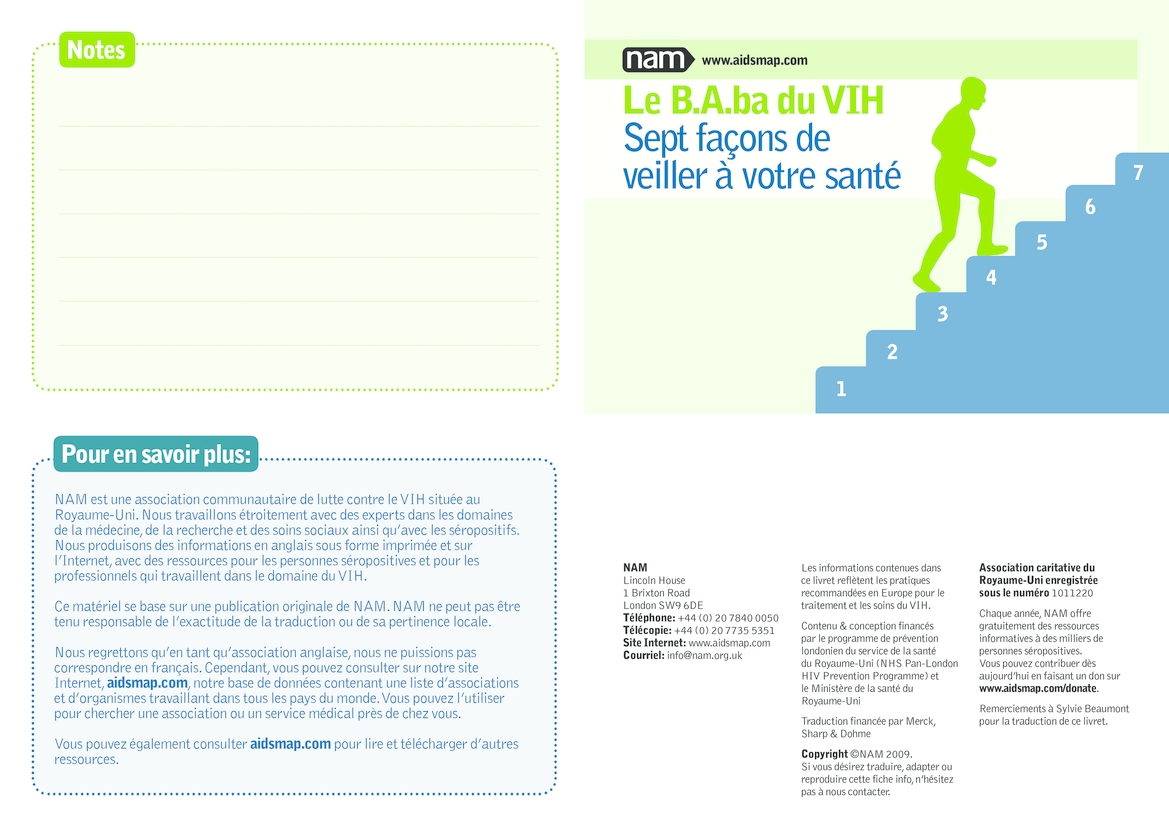 Notes

Pour en savoir plus:

NAM est une association communautaire de lutte contre le VIH située au Royaume-Uni. Nous travaillons étroitement avec des experts dans les domaines de la médecine, de la recherche et des soins sociaux ainsi qu'avec les séropositifs. Nous produisons des informations en anglais sous forme imprimée et sur l'Internet, avec des ressources pour les personnes séropositives et pour les professionnels qui travaillent dans le domaine du VIH.

Ce matériel se base sur une publication originale de NAM. NAM ne peut pas être tenu responsable de l'exactitude de la traduction ou de sa pertinence locale.

Nous regrettons qu'en tant qu'association anglaise, nous ne puissions pas correspondre en français. Cependant, vous pouvez consulter sur notre site Internet, aidsmap.com, notre base de données contenant une liste d'associations et d'organismes travaillant dans tous les pays du monde. Vous pouvez l'utiliser pour chercher une association ou un service médical près de chez vous.

Vous pouvez également consulter aidsmap.com pour lire et télécharger d'autres ressources.

nam www.aidsmap.com

Le B.A.ba du VIH
Sept façons de veiller à votre santé

7
6
5
4
3
2
1

NAM
Lincoln House
1 Brixton Road
London SW9 6DE
Téléphone: +44 (0) 20 7840 0050
Télécopie: +44 (0) 20 7735 5351
Site Internet: www.aidsmap.com
Courriel: info@nam.org.uk

Les informations contenues dans ce livret reflètent les pratiques recommandées en Europe pour le traitement et les soins du VIH.

Contenu & conception financés par le programme de prévention londonien du service de la santé du Royaume-Uni (NHS Pan-London HIV Prevention Programme) et le Ministère de la santé du Royaume-Uni

Traduction financée par Merck, Sharp & Dohme

Copyright ©NAM 2009.
Si vous désirez traduire, adapter ou reproduire cette fiche info, n'hésitez pas à nous contacter.

Association caritative du Royaume-Uni enregistrée sous le numéro 1011220

Chaque année, NAM offre gratuitement des ressources informatives à des milliers de personnes séropositives.
Vous pouvez contribuer dès aujourd'hui en faisant un don sur www.aidsmap.com/donate.

Remerciements à Sylvie Beaumont pour la traduction de ce livret.